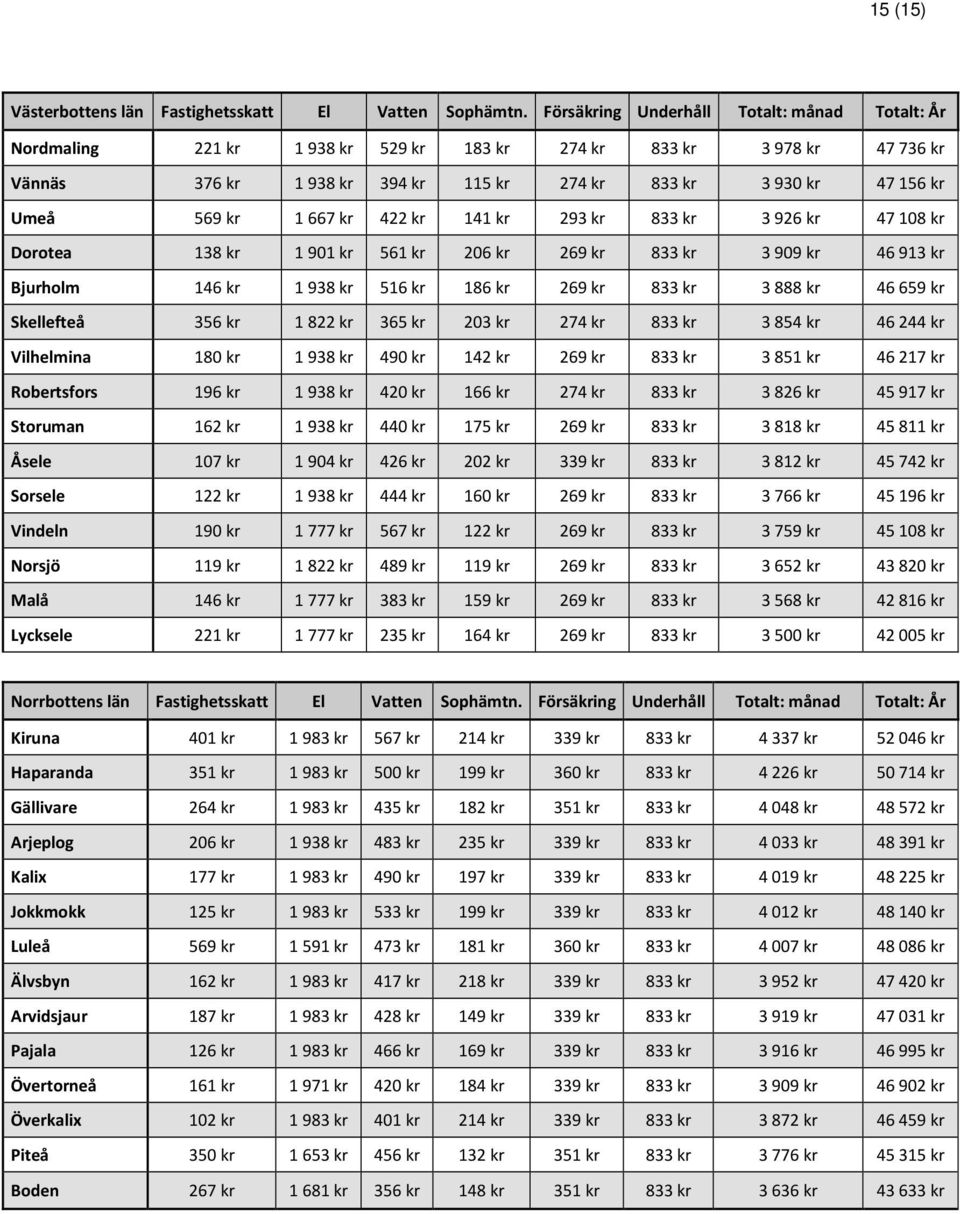 15 (15)

| Västerbottens län | Fastighetsskatt | El | Vatten | Sophämtn. | Försäkring | Underhåll | Totalt: månad | Totalt: År |
|---|---|---|---|---|---|---|---|---|
| Nordmaling | 221 kr | 1 938 kr | 529 kr | 183 kr | 274 kr | 833 kr | 3 978 kr | 47 736 kr |
| Vännäs | 376 kr | 1 938 kr | 394 kr | 115 kr | 274 kr | 833 kr | 3 930 kr | 47 156 kr |
| Umeå | 569 kr | 1 667 kr | 422 kr | 141 kr | 293 kr | 833 kr | 3 926 kr | 47 108 kr |
| Dorotea | 138 kr | 1 901 kr | 561 kr | 206 kr | 269 kr | 833 kr | 3 909 kr | 46 913 kr |
| Bjurholm | 146 kr | 1 938 kr | 516 kr | 186 kr | 269 kr | 833 kr | 3 888 kr | 46 659 kr |
| Skellefteå | 356 kr | 1 822 kr | 365 kr | 203 kr | 274 kr | 833 kr | 3 854 kr | 46 244 kr |
| Vilhelmina | 180 kr | 1 938 kr | 490 kr | 142 kr | 269 kr | 833 kr | 3 851 kr | 46 217 kr |
| Robertsfors | 196 kr | 1 938 kr | 420 kr | 166 kr | 274 kr | 833 kr | 3 826 kr | 45 917 kr |
| Storuman | 162 kr | 1 938 kr | 440 kr | 175 kr | 269 kr | 833 kr | 3 818 kr | 45 811 kr |
| Åsele | 107 kr | 1 904 kr | 426 kr | 202 kr | 339 kr | 833 kr | 3 812 kr | 45 742 kr |
| Sorsele | 122 kr | 1 938 kr | 444 kr | 160 kr | 269 kr | 833 kr | 3 766 kr | 45 196 kr |
| Vindeln | 190 kr | 1 777 kr | 567 kr | 122 kr | 269 kr | 833 kr | 3 759 kr | 45 108 kr |
| Norsjö | 119 kr | 1 822 kr | 489 kr | 119 kr | 269 kr | 833 kr | 3 652 kr | 43 820 kr |
| Malå | 146 kr | 1 777 kr | 383 kr | 159 kr | 269 kr | 833 kr | 3 568 kr | 42 816 kr |
| Lycksele | 221 kr | 1 777 kr | 235 kr | 164 kr | 269 kr | 833 kr | 3 500 kr | 42 005 kr |

| Norrbottens län | Fastighetsskatt | El | Vatten | Sophämtn. | Försäkring | Underhåll | Totalt: månad | Totalt: År |
|---|---|---|---|---|---|---|---|---|
| Kiruna | 401 kr | 1 983 kr | 567 kr | 214 kr | 339 kr | 833 kr | 4 337 kr | 52 046 kr |
| Haparanda | 351 kr | 1 983 kr | 500 kr | 199 kr | 360 kr | 833 kr | 4 226 kr | 50 714 kr |
| Gällivare | 264 kr | 1 983 kr | 435 kr | 182 kr | 351 kr | 833 kr | 4 048 kr | 48 572 kr |
| Arjeplog | 206 kr | 1 938 kr | 483 kr | 235 kr | 339 kr | 833 kr | 4 033 kr | 48 391 kr |
| Kalix | 177 kr | 1 983 kr | 490 kr | 197 kr | 339 kr | 833 kr | 4 019 kr | 48 225 kr |
| Jokkmokk | 125 kr | 1 983 kr | 533 kr | 199 kr | 339 kr | 833 kr | 4 012 kr | 48 140 kr |
| Luleå | 569 kr | 1 591 kr | 473 kr | 181 kr | 360 kr | 833 kr | 4 007 kr | 48 086 kr |
| Älvsbyn | 162 kr | 1 983 kr | 417 kr | 218 kr | 339 kr | 833 kr | 3 952 kr | 47 420 kr |
| Arvidsjaur | 187 kr | 1 983 kr | 428 kr | 149 kr | 339 kr | 833 kr | 3 919 kr | 47 031 kr |
| Pajala | 126 kr | 1 983 kr | 466 kr | 169 kr | 339 kr | 833 kr | 3 916 kr | 46 995 kr |
| Övertorneå | 161 kr | 1 971 kr | 420 kr | 184 kr | 339 kr | 833 kr | 3 909 kr | 46 902 kr |
| Överkalix | 102 kr | 1 983 kr | 401 kr | 214 kr | 339 kr | 833 kr | 3 872 kr | 46 459 kr |
| Piteå | 350 kr | 1 653 kr | 456 kr | 132 kr | 351 kr | 833 kr | 3 776 kr | 45 315 kr |
| Boden | 267 kr | 1 681 kr | 356 kr | 148 kr | 351 kr | 833 kr | 3 636 kr | 43 633 kr |